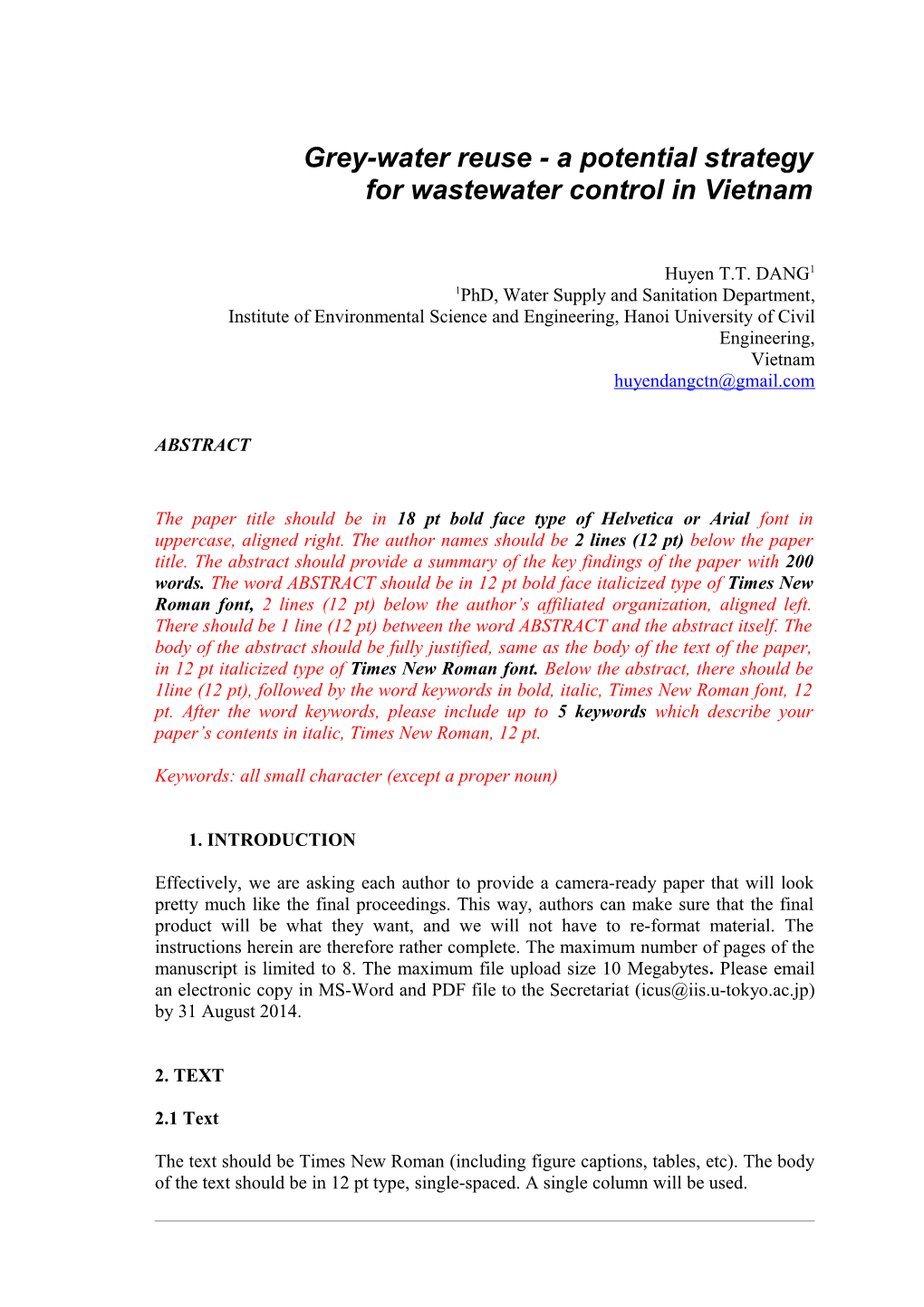 Grey-water reuse - a potential strategy
for wastewater control in Vietnam

Huyen T.T. DANG$^1$
$^1$PhD, Water Supply and Sanitation Department,
Institute of Environmental Science and Engineering, Hanoi University of Civil Engineering,
Vietnam
huyendangctn@gmail.com

ABSTRACT

The paper title should be in 18 pt bold face type of Helvetica or Arial font in uppercase, aligned right. The author names should be 2 lines (12 pt) below the paper title. The abstract should provide a summary of the key findings of the paper with 200 words. The word ABSTRACT should be in 12 pt bold face italicized type of Times New Roman font, 2 lines (12 pt) below the author's affiliated organization, aligned left. There should be 1 line (12 pt) between the word ABSTRACT and the abstract itself. The body of the abstract should be fully justified, same as the body of the text of the paper, in 12 pt italicized type of Times New Roman font. Below the abstract, there should be 1line (12 pt), followed by the word keywords in bold, italic, Times New Roman font, 12 pt. After the word keywords, please include up to 5 keywords which describe your paper's contents in italic, Times New Roman, 12 pt.

Keywords: all small character (except a proper noun)

1. INTRODUCTION

Effectively, we are asking each author to provide a camera-ready paper that will look pretty much like the final proceedings. This way, authors can make sure that the final product will be what they want, and we will not have to re-format material. The instructions herein are therefore rather complete. The maximum number of pages of the manuscript is limited to 8. The maximum file upload size 10 Megabytes. Please email an electronic copy in MS-Word and PDF file to the Secretariat (icus@iis.u-tokyo.ac.jp) by 31 August 2014.

2. TEXT

2.1 Text

The text should be Times New Roman (including figure captions, tables, etc). The body of the text should be in 12 pt type, single-spaced. A single column will be used.